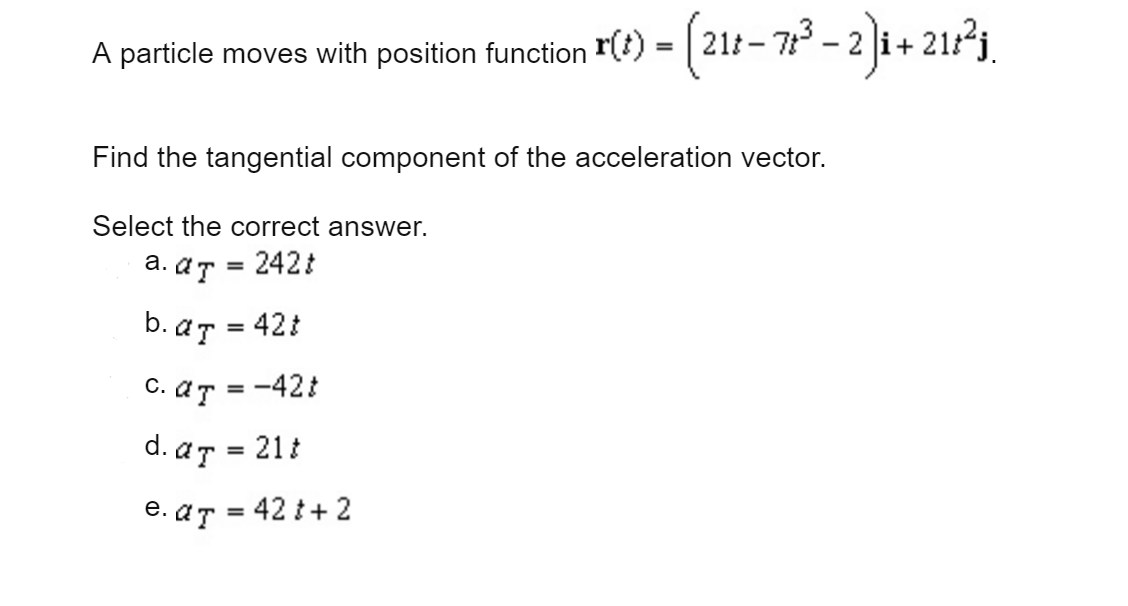 A particle moves with position function $\mathbf{r}(t) = \left(21t - 7t^3 - 2\right)\mathbf{i} + 21t^2\mathbf{j}$.

Find the tangential component of the acceleration vector.

Select the correct answer.

a. $a_T = 242t$

b. $a_T = 42t$

c. $a_T = -42t$

d. $a_T = 21t$

e. $a_T = 42t + 2$